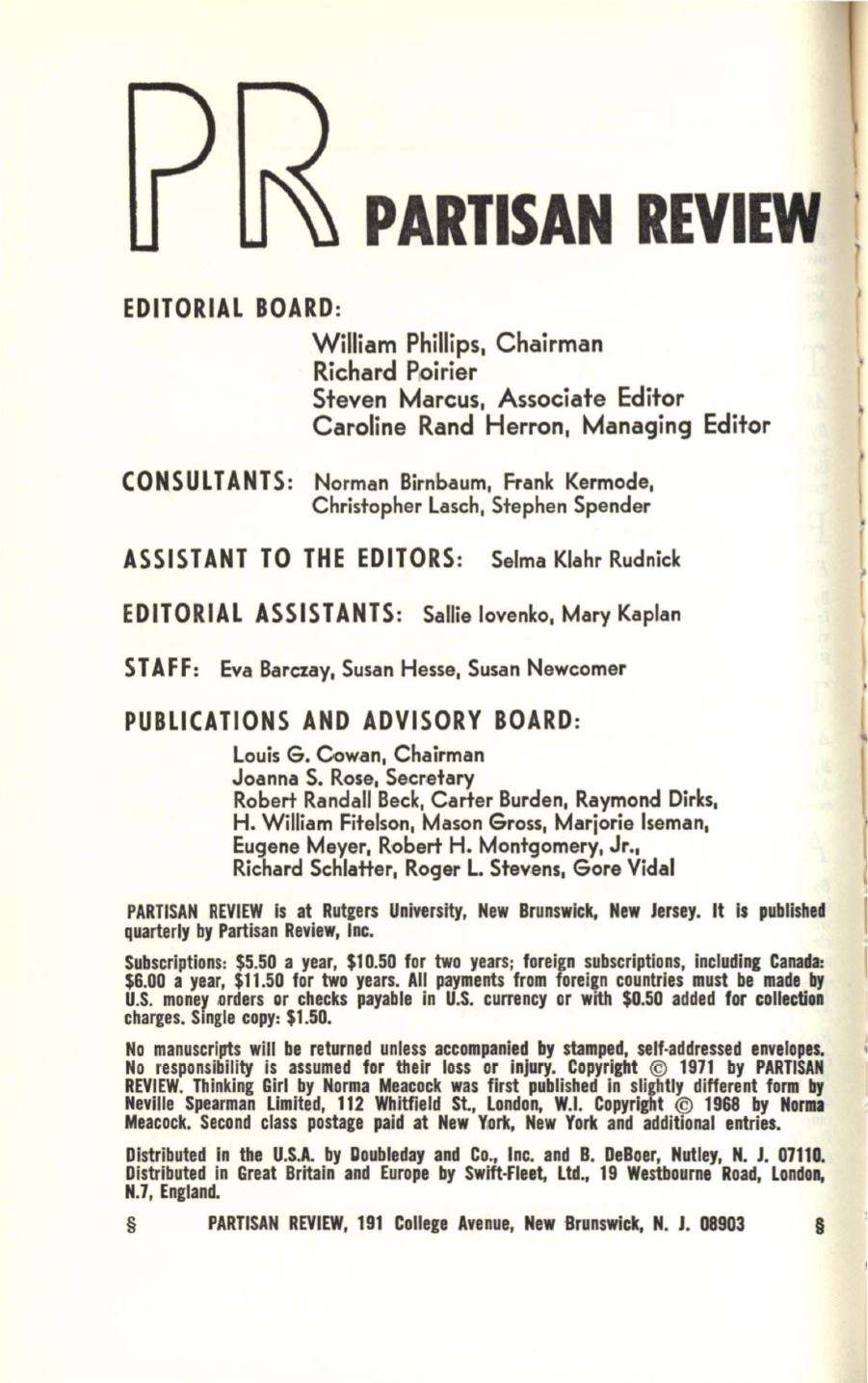 PR PARTISAN REVIEW

EDITORIAL BOARD:

William Phillips, Chairman
Richard Poirier
Steven Marcus, Associate Editor
Caroline Rand Herron, Managing Editor

CONSULTANTS: Norman Birnbaum, Frank Kermode, Christopher Lasch, Stephen Spender

ASSISTANT TO THE EDITORS: Selma Klahr Rudnick

EDITORIAL ASSISTANTS: Sallie Iovenko, Mary Kaplan

STAFF: Eva Barczay, Susan Hesse, Susan Newcomer

PUBLICATIONS AND ADVISORY BOARD:

Louis G. Cowan, Chairman
Joanna S. Rose, Secretary
Robert Randall Beck, Carter Burden, Raymond Dirks, H. William Fitelson, Mason Gross, Marjorie Iseman, Eugene Meyer, Robert H. Montgomery, Jr., Richard Schlatter, Roger L. Stevens, Gore Vidal

PARTISAN REVIEW is at Rutgers University, New Brunswick, New Jersey. It is published quarterly by Partisan Review, Inc.

Subscriptions: $5.50 a year, $10.50 for two years; foreign subscriptions, including Canada: $6.00 a year, $11.50 for two years. All payments from foreign countries must be made by U.S. money orders or checks payable in U.S. currency or with $0.50 added for collection charges. Single copy: $1.50.

No manuscripts will be returned unless accompanied by stamped, self-addressed envelopes. No responsibility is assumed for their loss or injury. Copyright © 1971 by PARTISAN REVIEW. Thinking Girl by Norma Meacock was first published in slightly different form by Neville Spearman Limited, 112 Whitfield St., London, W.I. Copyright © 1968 by Norma Meacock. Second class postage paid at New York, New York and additional entries.

Distributed in the U.S.A. by Doubleday and Co., Inc. and B. DeBoer, Nutley, N. J. 07110. Distributed in Great Britain and Europe by Swift-Fleet, Ltd., 19 Westbourne Road, London, N.7, England.

§ PARTISAN REVIEW, 191 College Avenue, New Brunswick, N. J. 08903 §